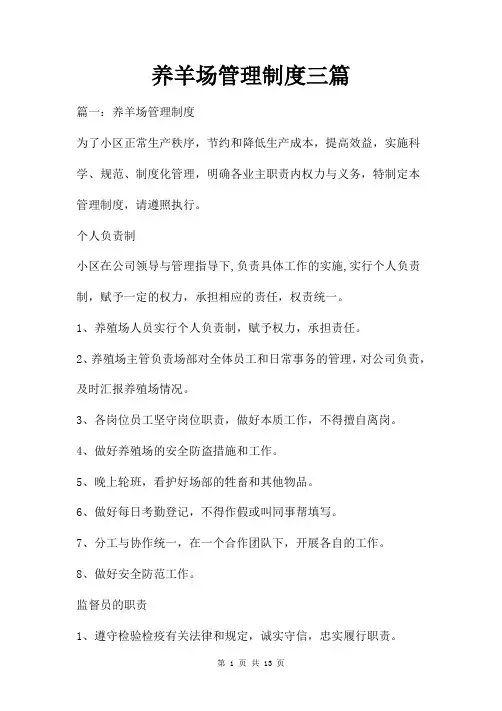 养羊场管理制度三篇

篇一：养羊场管理制度

为了小区正常生产秩序，节约和降低生产成本，提高效益，实施科学、规范、制度化管理，明确各业主职责内权力与义务，特制定本管理制度，请遵照执行。

个人负责制

小区在公司领导与管理指导下,负责具体工作的实施,实行个人负责制，赋予一定的权力，承担相应的责任，权责统一。

1、养殖场人员实行个人负责制，赋予权力，承担责任。

2、养殖场主管负责场部对全体员工和日常事务的管理，对公司负责，及时汇报养殖场情况。

3、各岗位员工坚守岗位职责，做好本质工作，不得擅自离岗。

4、做好养殖场的安全防盗措施和工作。

5、晚上轮班，看护好场部的牲畜和其他物品。

6、做好每日考勤登记，不得作假或叫同事帮填写。

7、分工与协作统一，在一个合作团队下，开展各自的工作。

8、做好安全防范工作。

监督员的职责

1、遵守检验检疫有关法律和规定，诚实守信，忠实履行职责。

第 1 页 共 13 页